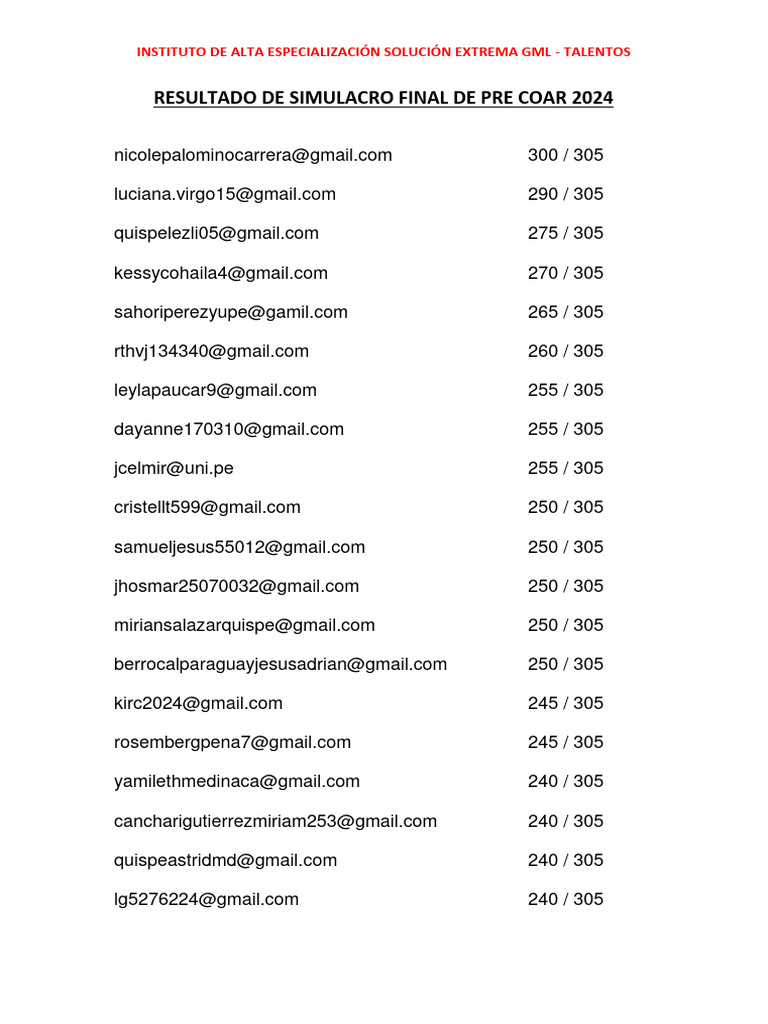 INSTITUTO DE ALTA ESPECIALIZACIÓN SOLUCIÓN EXTREMA GML - TALENTOS

RESULTADO DE SIMULACRO FINAL DE PRE COAR 2024

| | |
|---|---|
| nicolepalominocarrera@gmail.com | 300 / 305 |
| luciana.virgo15@gmail.com | 290 / 305 |
| quispelezli05@gmail.com | 275 / 305 |
| kessycohaila4@gmail.com | 270 / 305 |
| sahoriperezyupe@gamil.com | 265 / 305 |
| rthvj134340@gmail.com | 260 / 305 |
| leylapaucar9@gmail.com | 255 / 305 |
| dayanne170310@gmail.com | 255 / 305 |
| jcelmir@uni.pe | 255 / 305 |
| cristellt599@gmail.com | 250 / 305 |
| samueljesus55012@gmail.com | 250 / 305 |
| jhosmar25070032@gmail.com | 250 / 305 |
| miriansalazarquispe@gmail.com | 250 / 305 |
| berrocalparaguayjesusadrian@gmail.com | 250 / 305 |
| kirc2024@gmail.com | 245 / 305 |
| rosembergpena7@gmail.com | 245 / 305 |
| yamilethmedinaca@gmail.com | 240 / 305 |
| cancharigutierrezmiriam253@gmail.com | 240 / 305 |
| quispeastridmd@gmail.com | 240 / 305 |
| lg5276224@gmail.com | 240 / 305 |